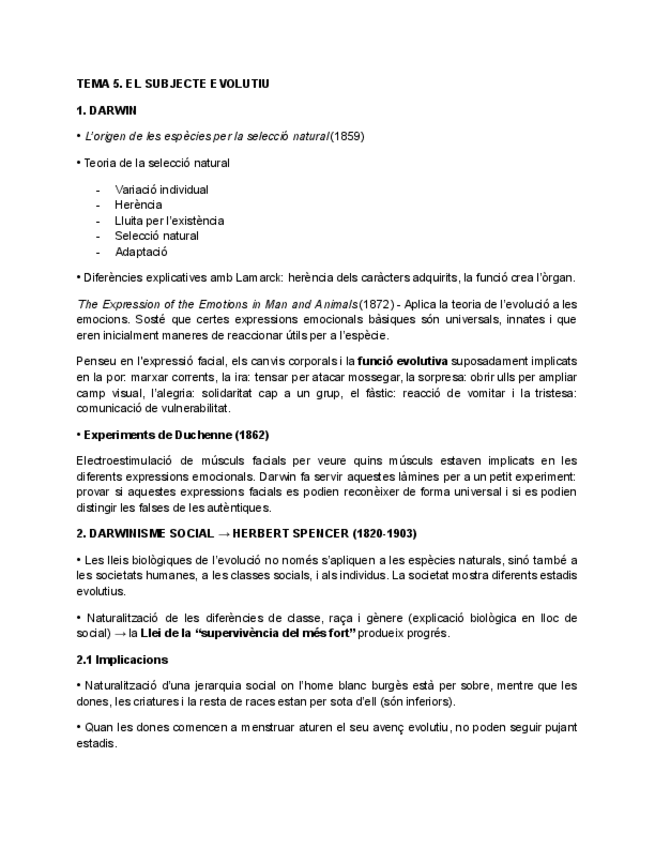 TEMA 5. EL SUBJECTE EVOLUTIU

1. DARWIN

• L'origen de les espècies per la selecció natural (1859)

• Teoria de la selecció natural

- Variació individual
- Herència
- Lluita per l'existència
- Selecció natural
- Adaptació

• Diferències explicatives amb Lamarck: herència dels caràcters adquirits, la funció crea l'òrgan.

The Expression of the Emotions in Man and Animals (1872) - Aplica la teoria de l'evolució a les emocions. Sosté que certes expressions emocionals bàsiques són universals, innates i que eren inicialment maneres de reaccionar útils per a l'espècie.

Penseu en l'expressió facial, els canvis corporals i la funció evolutiva suposadament implicats en la por: marxar corrents, la ira: tensar per atacar mossegar, la sorpresa: obrir ulls per ampliar camp visual, l'alegria: solidaritat cap a un grup, el fàstic: reacció de vomitar i la tristesa: comunicació de vulnerabilitat.

• Experiments de Duchenne (1862)

Electroestimulació de músculs facials per veure quins músculs estaven implicats en les diferents expressions emocionals. Darwin fa servir aquestes làmines per a un petit experiment: provar si aquestes expressions facials es podien reconèixer de forma universal i si es podien distingir les falses de les autèntiques.

2. DARWINISME SOCIAL → HERBERT SPENCER (1820-1903)

• Les lleis biològiques de l'evolució no només s'apliquen a les espècies naturals, sinó també a les societats humanes, a les classes socials, i als individus. La societat mostra diferents estadis evolutius.

• Naturalització de les diferències de classe, raça i gènere (explicació biològica en lloc de social) → la Llei de la "supervivència del més fort" produeix progrés.

2.1 Implicacions

• Naturalització d'una jerarquia social on l'home blanc burgès està per sobre, mentre que les dones, les criatures i la resta de races estan per sota d'ell (són inferiors).

• Quan les dones comencen a menstruar aturen el seu avenç evolutiu, no poden seguir pujant estadis.